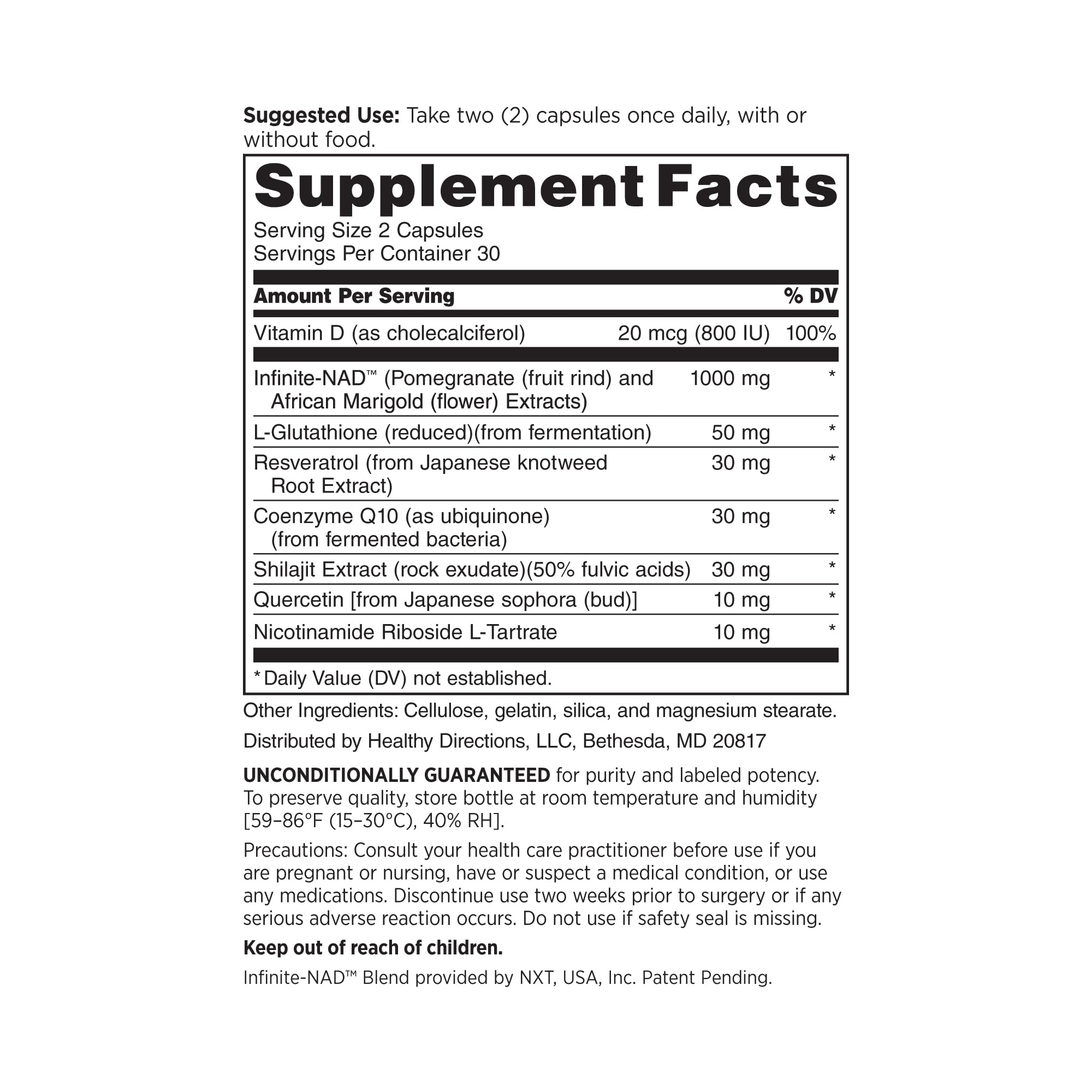 Suggested Use: Take two (2) capsules once daily, with or without food.

Supplement Facts

Serving Size 2 Capsules
Servings Per Container 30

| Amount Per Serving | | % DV |
|---|---|---|
| Vitamin D (as cholecalciferol) | 20 mcg (800 IU) | 100% |
| Infinite-NAD™ (Pomegranate (fruit rind) and African Marigold (flower) Extracts) | 1000 mg | * |
| L-Glutathione (reduced)(from fermentation) | 50 mg | * |
| Resveratrol (from Japanese knotweed Root Extract) | 30 mg | * |
| Coenzyme Q10 (as ubiquinone) (from fermented bacteria) | 30 mg | * |
| Shilajit Extract (rock exudate)(50% fulvic acids) | 30 mg | * |
| Quercetin [from Japanese sophora (bud)] | 10 mg | * |
| Nicotinamide Riboside L-Tartrate | 10 mg | * |

* Daily Value (DV) not established.

Other Ingredients: Cellulose, gelatin, silica, and magnesium stearate.

Distributed by Healthy Directions, LLC, Bethesda, MD 20817

UNCONDITIONALLY GUARANTEED for purity and labeled potency. To preserve quality, store bottle at room temperature and humidity [59–86°F (15–30°C), 40% RH].

Precautions: Consult your health care practitioner before use if you are pregnant or nursing, have or suspect a medical condition, or use any medications. Discontinue use two weeks prior to surgery or if any serious adverse reaction occurs. Do not use if safety seal is missing.

Keep out of reach of children.

Infinite-NAD™ Blend provided by NXT, USA, Inc. Patent Pending.